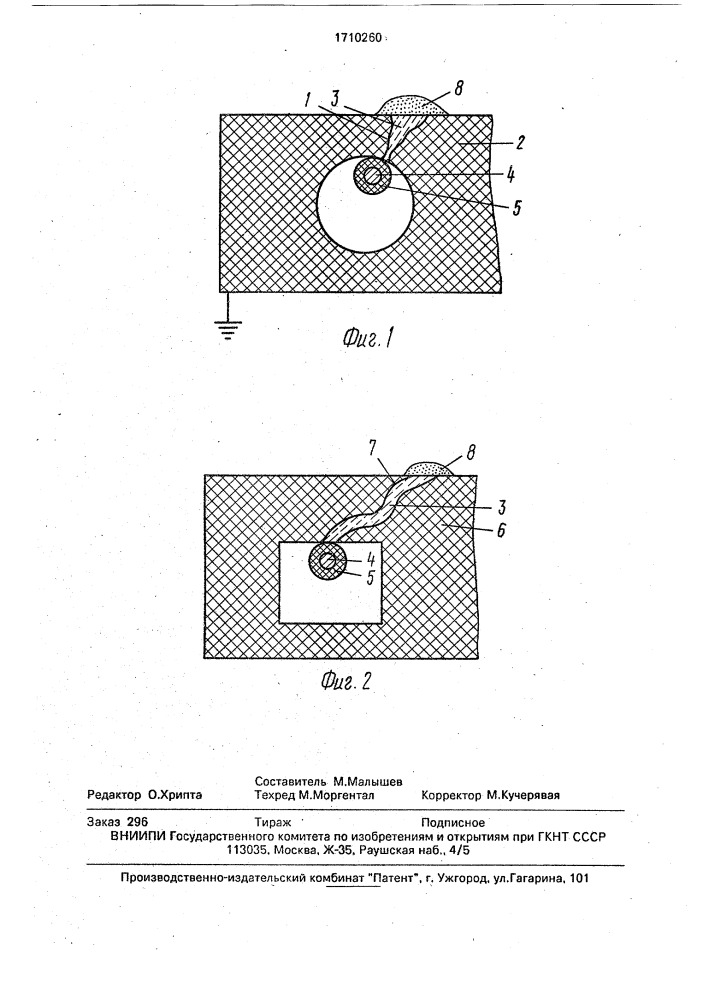 1710260

1 3 8 2 4 5

Фиг. 1

7 8 3 6 4 5

Фиг. 2

Редактор О.Хрипта Составитель М.Малышев Техред М.Моргентал Корректор М.Кучерявая

Заказ 296 Тираж Подписное
ВНИИПИ Государственного комитета по изобретениям и открытиям при ГКНТ СССР
113035, Москва, Ж-35, Раушская наб., 4/5

Производственно-издательский комбинат "Патент", г. Ужгород, ул.Гагарина, 101